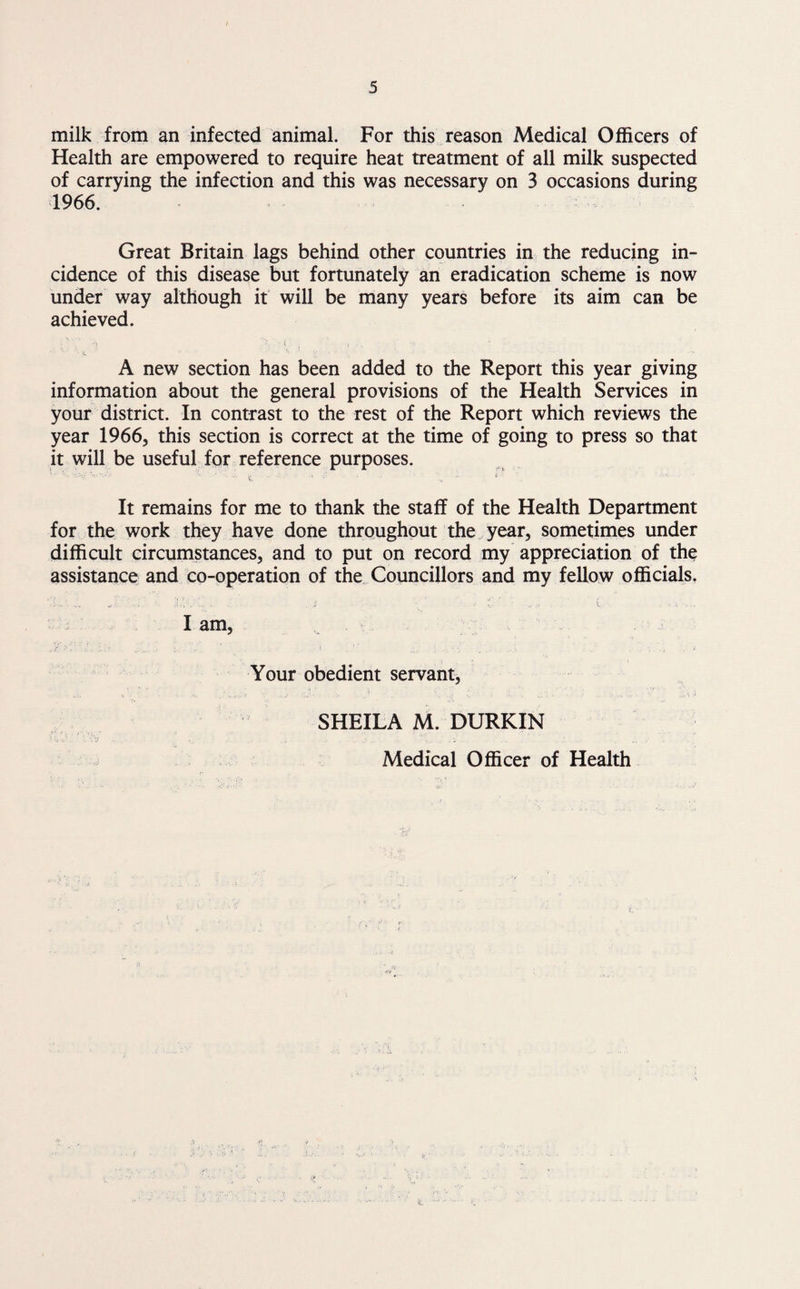 5

milk from an infected animal. For this reason Medical Officers of Health are empowered to require heat treatment of all milk suspected of carrying the infection and this was necessary on 3 occasions during 1966.

Great Britain lags behind other countries in the reducing incidence of this disease but fortunately an eradication scheme is now under way although it will be many years before its aim can be achieved.

A new section has been added to the Report this year giving information about the general provisions of the Health Services in your district. In contrast to the rest of the Report which reviews the year 1966, this section is correct at the time of going to press so that it will be useful for reference purposes.

It remains for me to thank the staff of the Health Department for the work they have done throughout the year, sometimes under difficult circumstances, and to put on record my appreciation of the assistance and co-operation of the Councillors and my fellow officials.

I am,

Your obedient servant,

SHEILA M. DURKIN
Medical Officer of Health